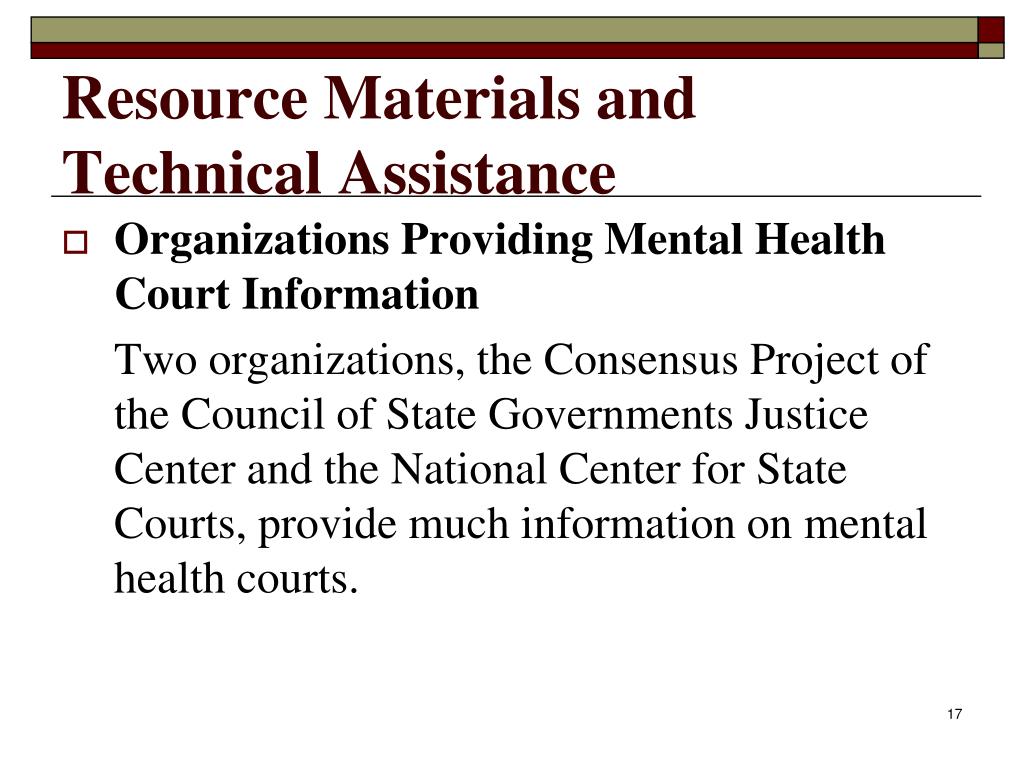 Resource Materials and Technical Assistance

Organizations Providing Mental Health Court Information

Two organizations, the Consensus Project of the Council of State Governments Justice Center and the National Center for State Courts, provide much information on mental health courts.

17